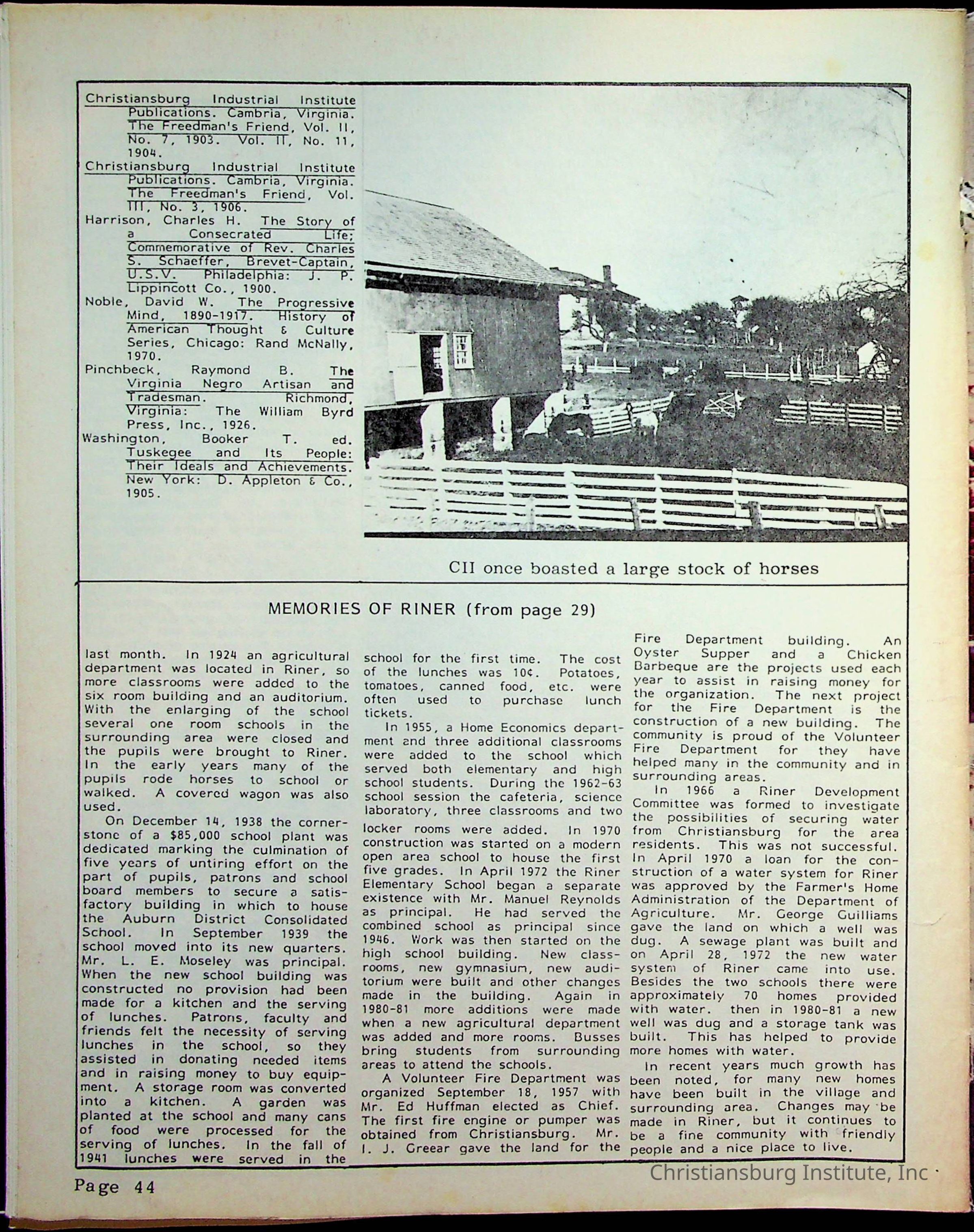 Christiansburg Industrial Institute Publications. Cambria, Virginia. The Freedman's Friend, Vol. II, No. 7, 1903. Vol. II, No. 11, 1904.
Christiansburg Industrial Institute Publications. Cambria, Virginia. The Freedman's Friend, Vol. III, No. 3, 1906.
Harrison, Charles H. The Story of a Consecrated Life; Commemorative of Rev. Charles S. Schaeffer, Brevet-Captain, U.S.V. Philadelphia: J. P. Lippincott Co., 1900.
Noble, David W. The Progressive Mind, 1890-1917. History of American Thought & Culture Series, Chicago: Rand McNally, 1970.
Pinchbeck, Raymond B. The Virginia Negro Artisan and Tradesman. Richmond, Virginia: The William Byrd Press, Inc., 1926.
Washington, Booker T. ed. Tuskegee and Its People: Their Ideals and Achievements. New York: D. Appleton & Co., 1905.

CII once boasted a large stock of horses

MEMORIES OF RINER (from page 29)

last month. In 1924 an agricultural department was located in Riner, so more classrooms were added to the six room building and an auditorium. With the enlarging of the school several one room schools in the surrounding area were closed and the pupils were brought to Riner. In the early years many of the pupils rode horses to school or walked. A covered wagon was also used.

On December 14, 1938 the cornerstone of a $85,000 school plant was dedicated marking the culmination of five years of untiring effort on the part of pupils, patrons and school board members to secure a satisfactory building in which to house the Auburn District Consolidated School. In September 1939 the school moved into its new quarters. Mr. L. E. Moseley was principal. When the new school building was constructed no provision had been made for a kitchen and the serving of lunches. Patrons, faculty and friends felt the necessity of serving lunches in the school, so they assisted in donating needed items and in raising money to buy equipment. A storage room was converted into a kitchen. A garden was planted at the school and many cans of food were processed for the serving of lunches. In the fall of 1941 lunches were served in the school for the first time. The cost of the lunches was 10¢. Potatoes, tomatoes, canned food, etc. were often used to purchase lunch tickets.

In 1955, a Home Economics department and three additional classrooms were added to the school which served both elementary and high school students. During the 1962-63 school session the cafeteria, science laboratory, three classrooms and two locker rooms were added. In 1970 construction was started on a modern open area school to house the first five grades. In April 1972 the Riner Elementary School began a separate existence with Mr. Manuel Reynolds as principal. He had served the combined school as principal since 1946. Work was then started on the high school building. New classrooms, new gymnasium, new auditorium were built and other changes made in the building. Again in 1980-81 more additions were made when a new agricultural department was added and more rooms. Busses bring students from surrounding areas to attend the schools.

A Volunteer Fire Department was organized September 18, 1957 with Mr. Ed Huffman elected as Chief. The first fire engine or pumper was obtained from Christiansburg. Mr. I. J. Greear gave the land for the Fire Department building. An Oyster Supper and a Chicken Barbeque are the projects used each year to assist in raising money for the organization. The next project for the Fire Department is the construction of a new building. The community is proud of the Volunteer Fire Department for they have helped many in the community and in surrounding areas.

In 1966 a Riner Development Committee was formed to investigate the possibilities of securing water from Christiansburg for the area residents. This was not successful. In April 1970 a loan for the construction of a water system for Riner was approved by the Farmer's Home Administration of the Department of Agriculture. Mr. George Guilliams gave the land on which a well was dug. A sewage plant was built and on April 28, 1972 the new water system of Riner came into use. Besides the two schools there were approximately 70 homes provided with water. then in 1980-81 a new well was dug and a storage tank was built. This has helped to provide more homes with water.

In recent years much growth has been noted, for many new homes have been built in the village and surrounding area. Changes may be made in Riner, but it continues to be a fine community with friendly people and a nice place to live.

Page 44

Christiansburg Institute, Inc